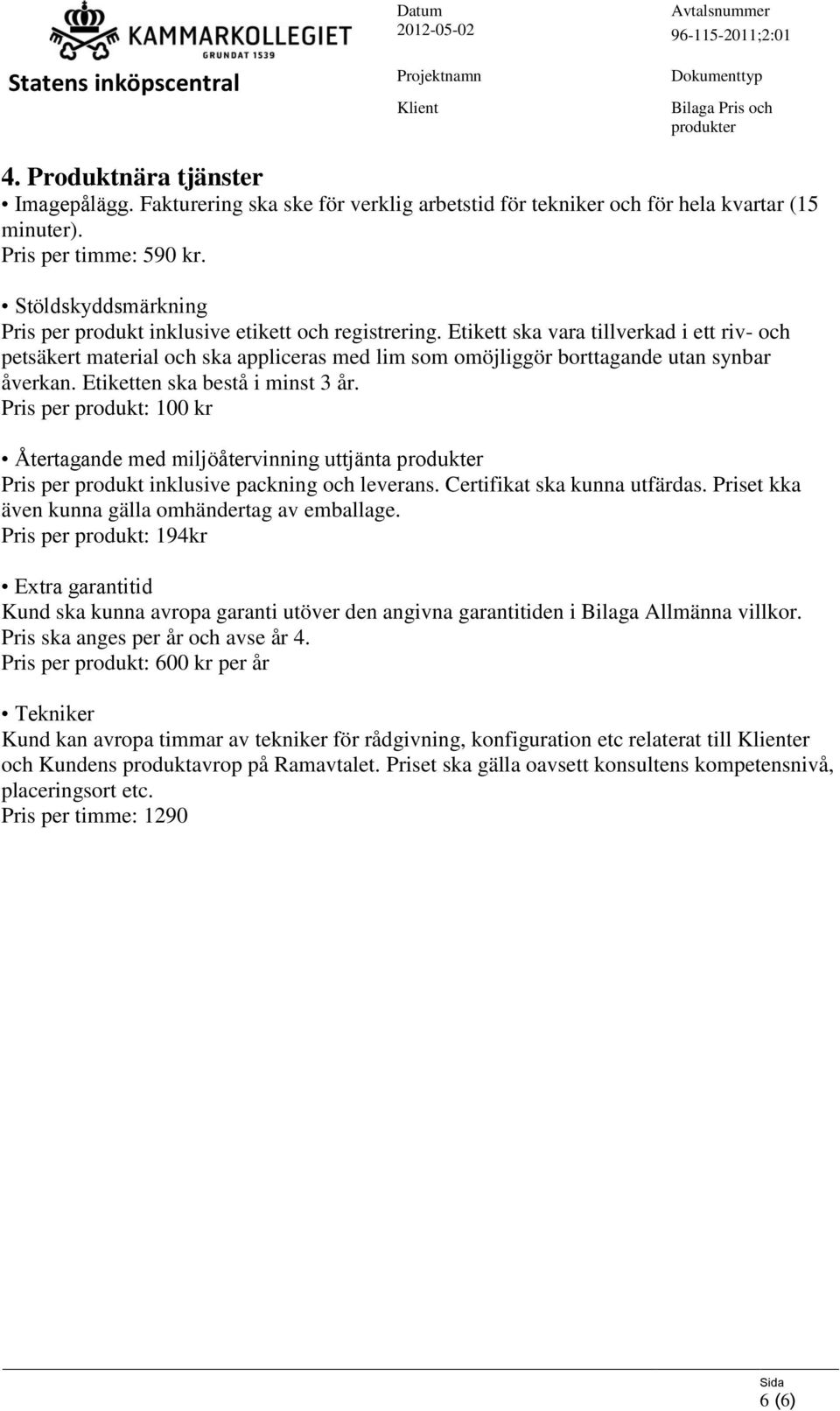 KAMMARKOLLEGIET
GRUNDAT 1539
Statens inköpscentral

Datum
2012-05-02

Avtalsnummer
96-115-2011;2:01

Projektnamn
Klient

Dokumenttyp
Bilaga Pris och produkter

4. Produktnära tjänster

• Imagepålägg. Fakturering ska ske för verklig arbetstid för tekniker och för hela kvartar (15 minuter).
Pris per timme: 590 kr.

• Stöldskyddsmärkning
Pris per produkt inklusive etikett och registrering. Etikett ska vara tillverkad i ett riv- och petsäkert material och ska appliceras med lim som omöjliggör borttagande utan synbar åverkan. Etiketten ska bestå i minst 3 år.
Pris per produkt: 100 kr

• Återtagande med miljöåtervinning uttjänta produkter
Pris per produkt inklusive packning och leverans. Certifikat ska kunna utfärdas. Priset kka även kunna gälla omhändertag av emballage.
Pris per produkt: 194kr

• Extra garantitid
Kund ska kunna avropa garanti utöver den angivna garantitiden i Bilaga Allmänna villkor. Pris ska anges per år och avse år 4.
Pris per produkt: 600 kr per år

• Tekniker
Kund kan avropa timmar av tekniker för rådgivning, konfiguration etc relaterat till Klienter och Kundens produktavrop på Ramavtalet. Priset ska gälla oavsett konsultens kompetensnivå, placeringsort etc.
Pris per timme: 1290

Sida
6 (6)